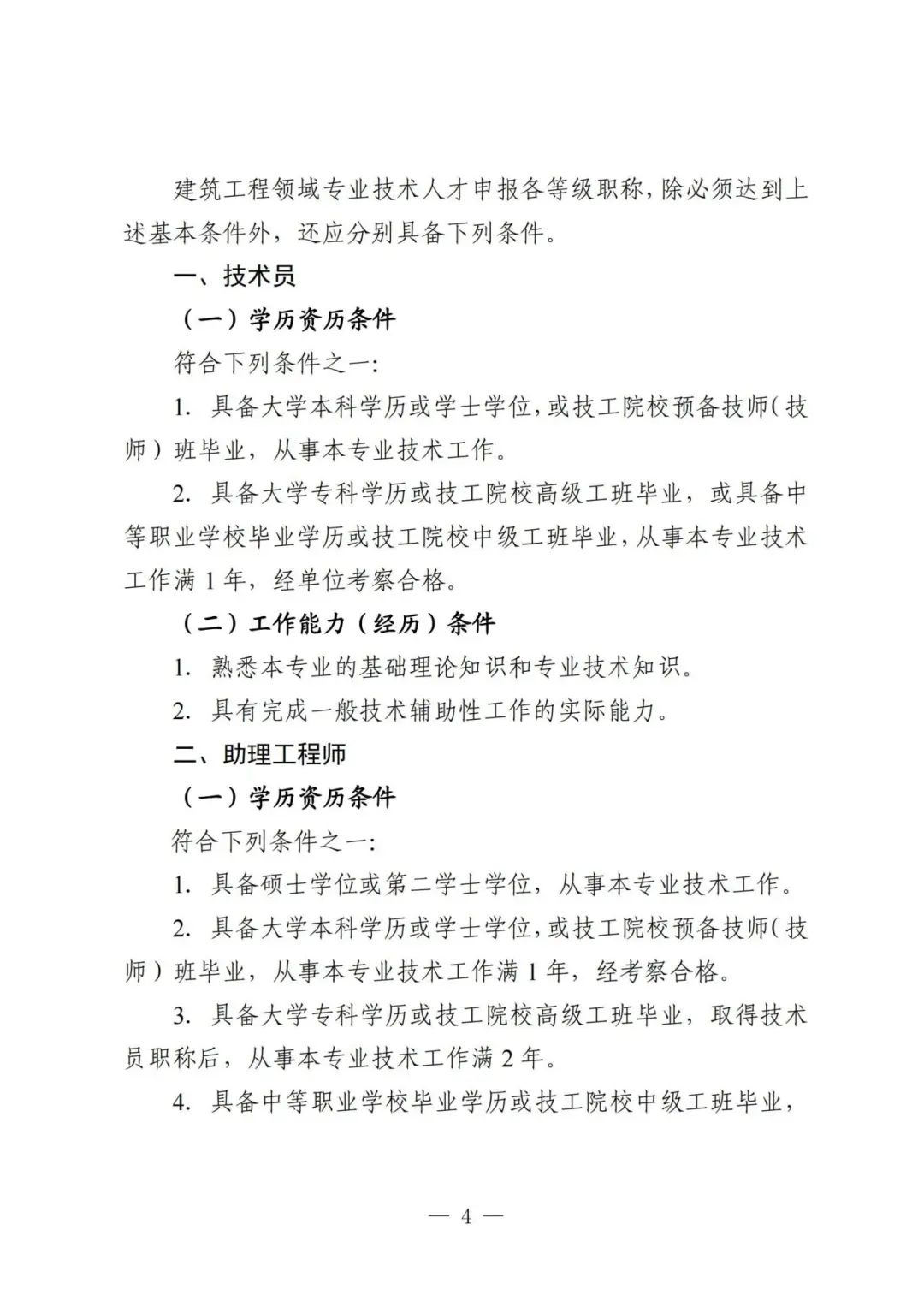 建筑工程领域专业技术人才申报各等级职称，除必须达到上述基本条件外，还应分别具备下列条件。

一、技术员

（一）学历资历条件

符合下列条件之一：

1.具备大学本科学历或学士学位，或技工院校预备技师（技师）班毕业，从事本专业技术工作。

2.具备大学专科学历或技工院校高级工班毕业，或具备中等职业学校毕业学历或技工院校中级工班毕业，从事本专业技术工作满1年，经单位考察合格。

（二）工作能力（经历）条件

1.熟悉本专业的基础理论知识和专业技术知识。

2.具有完成一般技术辅助性工作的实际能力。

二、助理工程师

（一）学历资历条件

符合下列条件之一：

1.具备硕士学位或第二学士学位，从事本专业技术工作。

2.具备大学本科学历或学士学位，或技工院校预备技师（技师）班毕业，从事本专业技术工作满1年，经考察合格。

3.具备大学专科学历或技工院校高级工班毕业，取得技术员职称后，从事本专业技术工作满2年。

4.具备中等职业学校毕业学历或技工院校中级工班毕业，

— 4 —